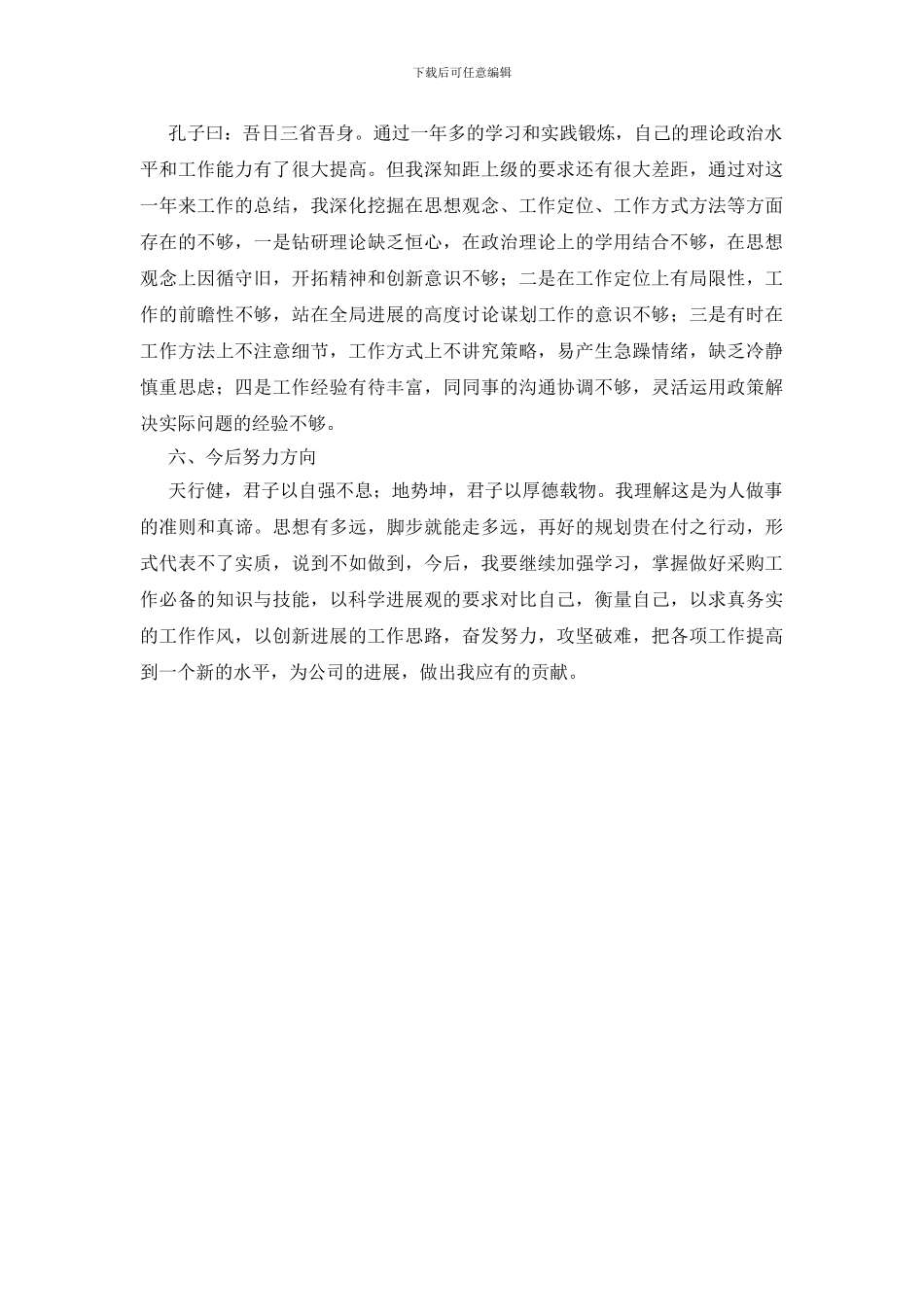 下载后可任意编辑

孔子曰：吾日三省吾身。通过一年多的学习和实践锻炼，自己的理论政治水平和工作能力有了很大提高。但我深知距上级的要求还有很大差距，通过对这一年来工作的总结，我深化挖掘在思想观念、工作定位、工作方式方法等方面存在的不够，一是钻研理论缺乏恒心，在政治理论上的学用结合不够，在思想观念上因循守旧，开拓精神和创新意识不够；二是在工作定位上有局限性，工作的前瞻性不够，站在全局进展的高度讨论谋划工作的意识不够；三是有时在工作方法上不注意细节，工作方式上不讲究策略，易产生急躁情绪，缺乏冷静慎重思虑；四是工作经验有待丰富，同同事的沟通协调不够，灵活运用政策解决实际问题的经验不够。

六、今后努力方向

天行健，君子以自强不息；地势坤，君子以厚德载物。我理解这是为人做事的准则和真谛。思想有多远，脚步就能走多远，再好的规划贵在付之行动，形式代表不了实质，说到不如做到，今后，我要继续加强学习，掌握做好采购工作必备的知识与技能，以科学进展观的要求对比自己，衡量自己，以求真务实的工作作风，以创新进展的工作思路，奋发努力，攻坚破难，把各项工作提高到一个新的水平，为公司的进展，做出我应有的贡献。